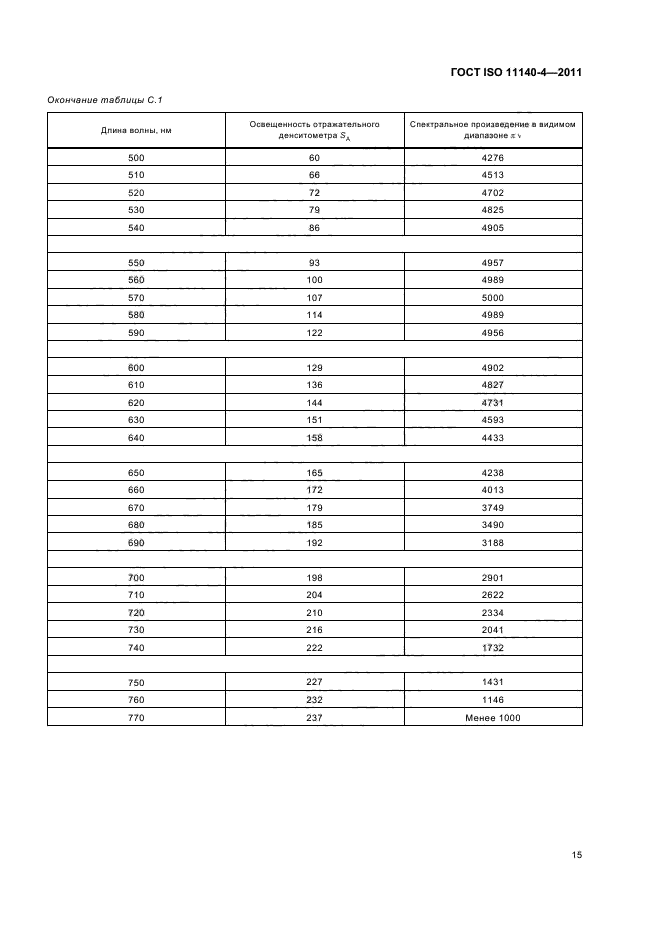 ГОСТ ISO 11140-4—2011

Окончание таблицы С.1

| Длина волны, нм | Освещенность отражательного денситометра $S_A$ | Спектральное произведение в видимом диапазоне $\pi_v$ |
|---|---|---|
| 500 | 60 | 4276 |
| 510 | 66 | 4513 |
| 520 | 72 | 4702 |
| 530 | 79 | 4825 |
| 540 | 86 | 4905 |
| | | |
| 550 | 93 | 4957 |
| 560 | 100 | 4989 |
| 570 | 107 | 5000 |
| 580 | 114 | 4989 |
| 590 | 122 | 4956 |
| | | |
| 600 | 129 | 4902 |
| 610 | 136 | 4827 |
| 620 | 144 | 4731 |
| 630 | 151 | 4593 |
| 640 | 158 | 4433 |
| | | |
| 650 | 165 | 4238 |
| 660 | 172 | 4013 |
| 670 | 179 | 3749 |
| 680 | 185 | 3490 |
| 690 | 192 | 3188 |
| | | |
| 700 | 198 | 2901 |
| 710 | 204 | 2622 |
| 720 | 210 | 2334 |
| 730 | 216 | 2041 |
| 740 | 222 | 1732 |
| | | |
| 750 | 227 | 1431 |
| 760 | 232 | 1146 |
| 770 | 237 | Менее 1000 |

15